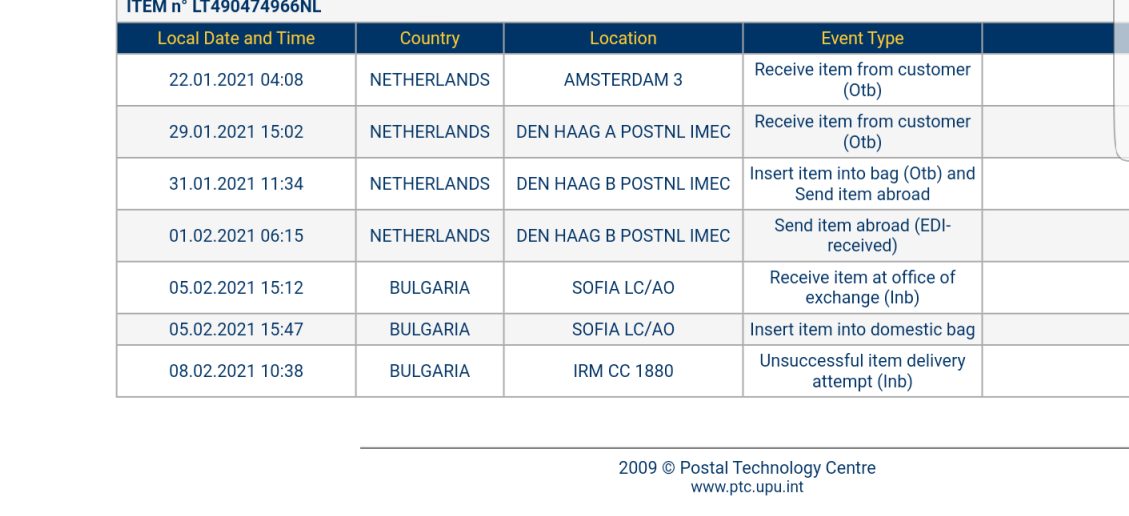 ITEM n° LT490474966NL

| Local Date and Time | Country | Location | Event Type | |
|---|---|---|---|---|
| 22.01.2021 04:08 | NETHERLANDS | AMSTERDAM 3 | Receive item from customer (Otb) | |
| 29.01.2021 15:02 | NETHERLANDS | DEN HAAG A POSTNL IMEC | Receive item from customer (Otb) | |
| 31.01.2021 11:34 | NETHERLANDS | DEN HAAG B POSTNL IMEC | Insert item into bag (Otb) and Send item abroad | |
| 01.02.2021 06:15 | NETHERLANDS | DEN HAAG B POSTNL IMEC | Send item abroad (EDI-received) | |
| 05.02.2021 15:12 | BULGARIA | SOFIA LC/AO | Receive item at office of exchange (Inb) | |
| 05.02.2021 15:47 | BULGARIA | SOFIA LC/AO | Insert item into domestic bag | |
| 08.02.2021 10:38 | BULGARIA | IRM CC 1880 | Unsuccessful item delivery attempt (Inb) | |

2009 © Postal Technology Centre
www.ptc.upu.int